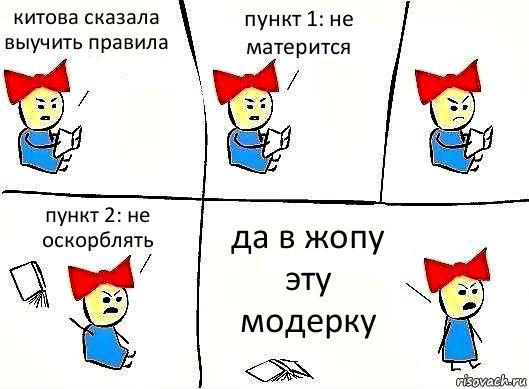 китова сказала выучить правила

пункт 1: не матерится

пункт 2: не оскорблять

да в жопу эту модерку

risovach.ru